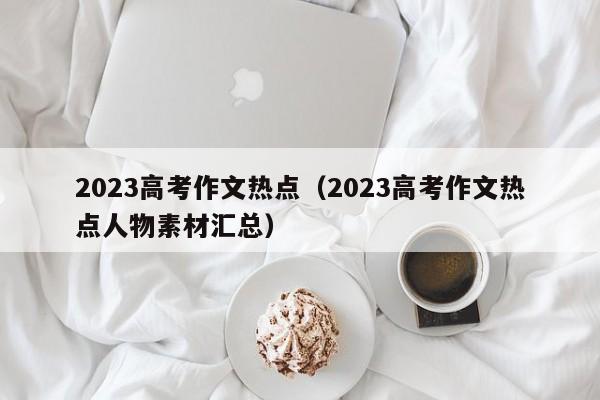 2023高考作文热点（2023高考作文热点人物素材汇总）